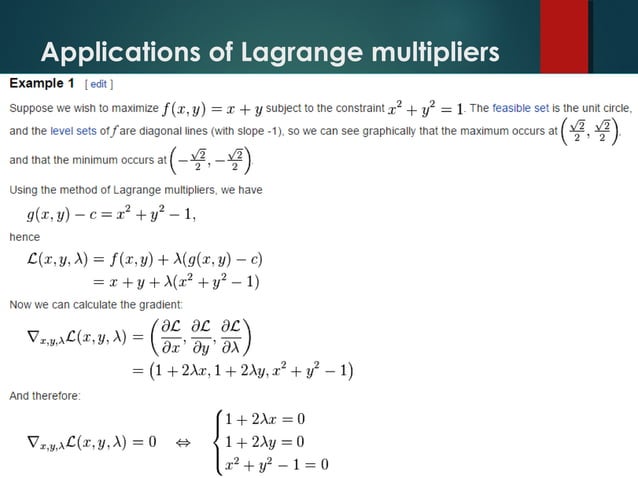 Applications of Lagrange multipliers

Example 1 [ edit ]

Suppose we wish to maximize $f(x,y) = x + y$ subject to the constraint $x^2 + y^2 = 1$. The feasible set is the unit circle, and the level sets of $f$ are diagonal lines (with slope -1), so we can see graphically that the maximum occurs at $\left(\frac{\sqrt{2}}{2}, \frac{\sqrt{2}}{2}\right)$, and that the minimum occurs at $\left(-\frac{\sqrt{2}}{2}, -\frac{\sqrt{2}}{2}\right)$.

Using the method of Lagrange multipliers, we have

$g(x,y) - c = x^2 + y^2 - 1,$

hence

$\mathcal{L}(x,y,\lambda) = f(x,y) + \lambda(g(x,y) - c)$
$= x + y + \lambda(x^2 + y^2 - 1)$

Now we can calculate the gradient:

$\nabla_{x,y,\lambda}\mathcal{L}(x,y,\lambda) = \left(\frac{\partial \mathcal{L}}{\partial x}, \frac{\partial \mathcal{L}}{\partial y}, \frac{\partial \mathcal{L}}{\partial \lambda}\right)$
$= (1 + 2\lambda x, 1 + 2\lambda y, x^2 + y^2 - 1)$

And therefore:

$\nabla_{x,y,\lambda}\mathcal{L}(x,y,\lambda) = 0 \quad \Leftrightarrow \quad \begin{cases} 1 + 2\lambda x = 0 \\ 1 + 2\lambda y = 0 \\ x^2 + y^2 - 1 = 0 \end{cases}$